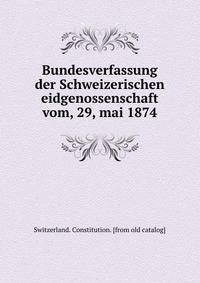 Bundesverfassung der Schweizerischen eidgenossenschaft vom, 29, mai 1874

Switzerland. Constitution. [from old catalog]